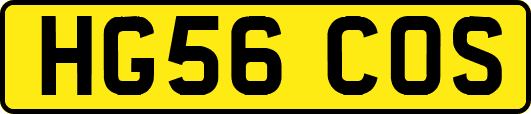 HG56 COS